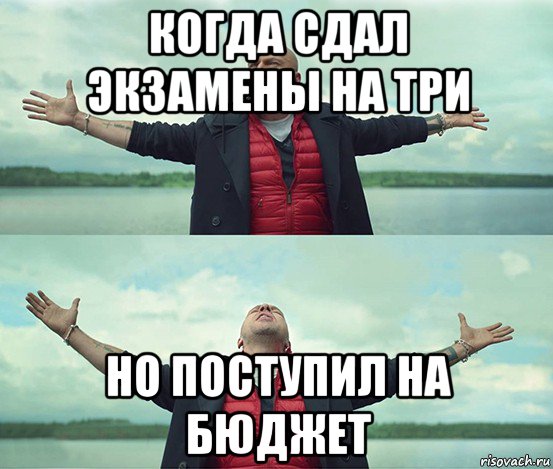 КОГДА СДАЛ ЭКЗАМЕНЫ НА ТРИ

НО ПОСТУПИЛ НА БЮДЖЕТ

risovach.ru